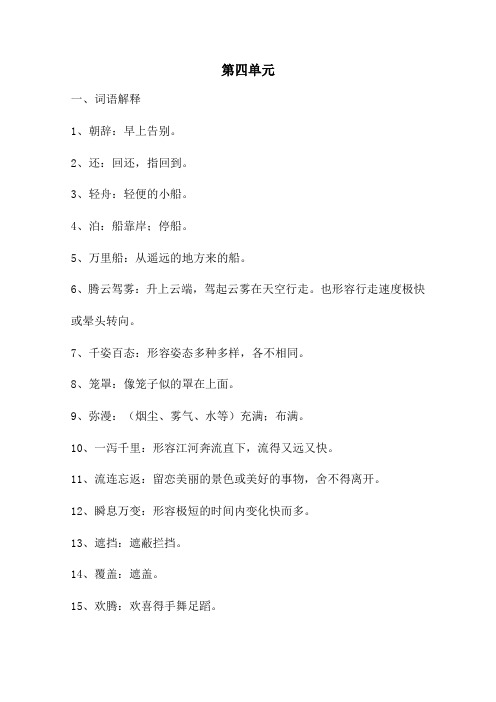 第四单元

一、词语解释

1、朝辞：早上告别。

2、还：回还，指回到。

3、轻舟：轻便的小船。

4、泊：船靠岸；停船。

5、万里船：从遥远的地方来的船。

6、腾云驾雾：升上云端，驾起云雾在天空行走。也形容行走速度极快或晕头转向。

7、千姿百态：形容姿态多种多样，各不相同。

8、笼罩：像笼子似的罩在上面。

9、弥漫：（烟尘、雾气、水等）充满；布满。

10、一泻千里：形容江河奔流直下，流得又远又快。

11、流连忘返：留恋美丽的景色或美好的事物，舍不得离开。

12、瞬息万变：形容极短的时间内变化快而多。

13、遮挡：遮蔽拦挡。

14、覆盖：遮盖。

15、欢腾：欢喜得手舞足蹈。